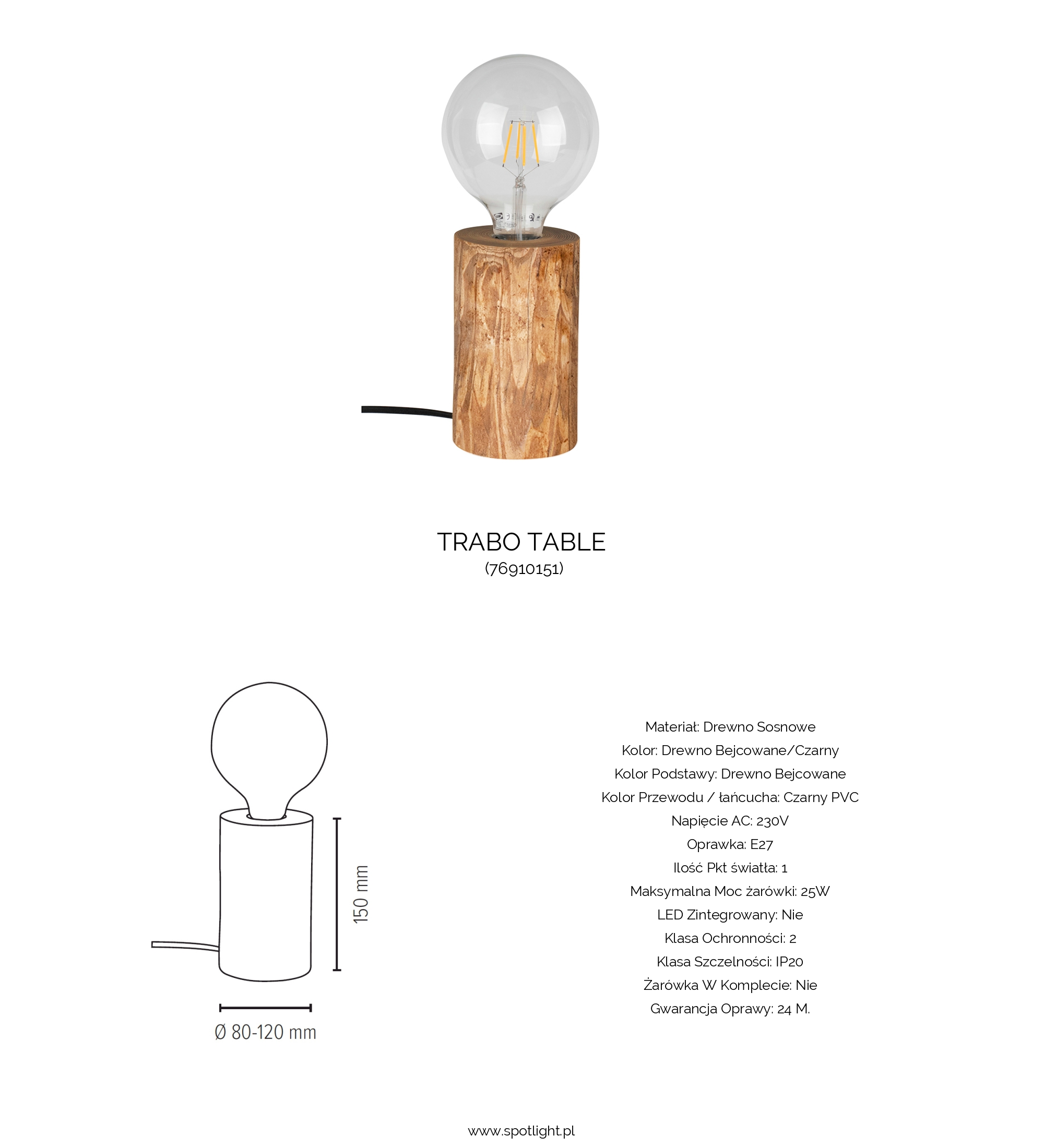 TRABO TABLE
(76910151)

150 mm

Ø 80-120 mm

Materiał: Drewno Sosnowe
Kolor: Drewno Bejcowane/Czarny
Kolor Podstawy: Drewno Bejcowane
Kolor Przewodu / łańcucha: Czarny PVC
Napięcie AC: 230V
Oprawka: E27
Ilość Pkt światła: 1
Maksymalna Moc żarówki: 25W
LED Zintegrowany: Nie
Klasa Ochronności: 2
Klasa Szczelności: IP20
Żarówka W Komplecie: Nie
Gwarancja Oprawy: 24 M.

www.spotlight.pl